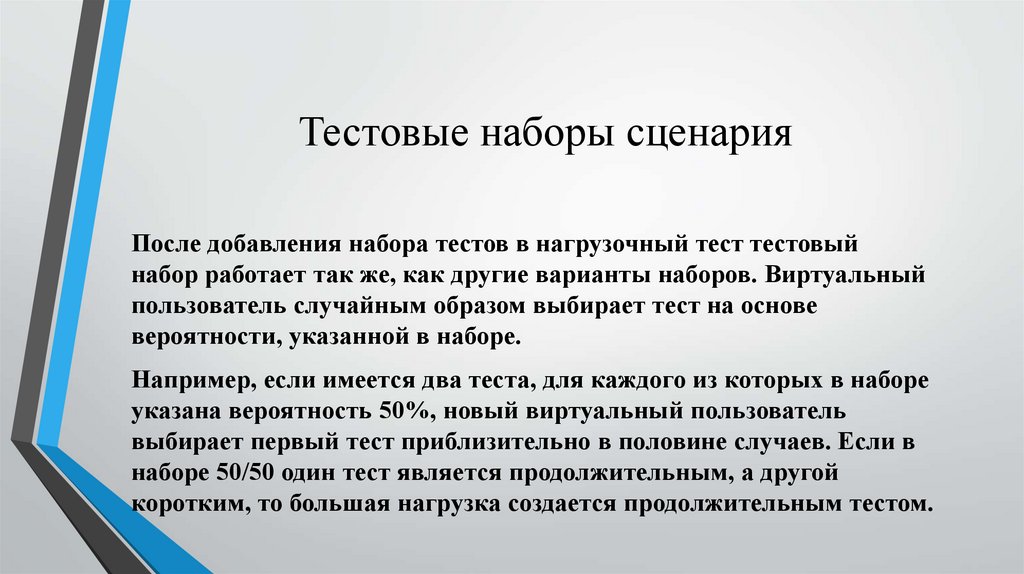 Тестовые наборы сценария

После добавления набора тестов в нагрузочный тест тестовый набор работает так же, как другие варианты наборов. Виртуальный пользователь случайным образом выбирает тест на основе вероятности, указанной в наборе.

Например, если имеется два теста, для каждого из которых в наборе указана вероятность 50%, новый виртуальный пользователь выбирает первый тест приблизительно в половине случаев. Если в наборе 50/50 один тест является продолжительным, а другой коротким, то большая нагрузка создается продолжительным тестом.